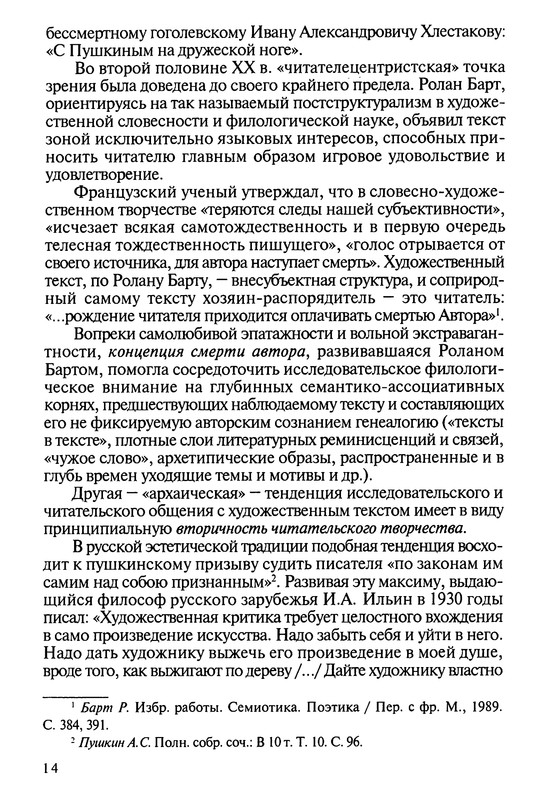 бессмертному гоголевскому Ивану Александровичу Хлестакову: «С Пушкиным на дружеской ноге».

Во второй половине XX в. «читателецентристская» точка зрения была доведена до своего крайнего предела. Ролан Барт, ориентируясь на так называемый постструктурализм в художественной словесности и филологической науке, объявил текст зоной исключительно языковых интересов, способных приносить читателю главным образом игровое удовольствие и удовлетворение.

Французский ученый утверждал, что в словесно-художественном творчестве «теряются следы нашей субъективности», «исчезает всякая самотождественность и в первую очередь телесная тождественность пишущего», «голос отрывается от своего источника, для автора наступает смерть». Художественный текст, по Ролану Барту, — внесубъектная структура, и соприродный самому тексту хозяин-распорядитель — это читатель: «...рождение читателя приходится оплачивать смертью Автора»$^1$.

Вопреки самолюбивой эпатажности и вольной экстравагантности, концепция смерти автора, развивавшаяся Роланом Бартом, помогла сосредоточить исследовательское филологическое внимание на глубинных семантико-ассоциативных корнях, предшествующих наблюдаемому тексту и составляющих его не фиксируемую авторским сознанием генеалогию («тексты в тексте», плотные слои литературных реминисценций и связей, «чужое слово», архетипические образы, распространенные и в глубь времен уходящие темы и мотивы и др.).

Другая — «архаическая» — тенденция исследовательского и читательского общения с художественным текстом имеет в виду принципиальную вторичность читательского творчества.

В русской эстетической традиции подобная тенденция восходит к пушкинскому призыву судить писателя «по законам им самим над собою признанным»$^2$. Развивая эту максиму, выдающийся философ русского зарубежья И.А. Ильин в 1930 годы писал: «Художественная критика требует целостного вхождения в само произведение искусства. Надо забыть себя и уйти в него. Надо дать художнику выжечь его произведение в моей душе, вроде того, как выжигают по дереву /.../ Дайте художнику властно

$^1$ Барт Р. Избр. работы. Семиотика. Поэтика / Пер. с фр. М., 1989. С. 384, 391.
$^2$ Пушкин А.С. Полн. собр. соч.: В 10 т. Т. 10. С. 96.

14